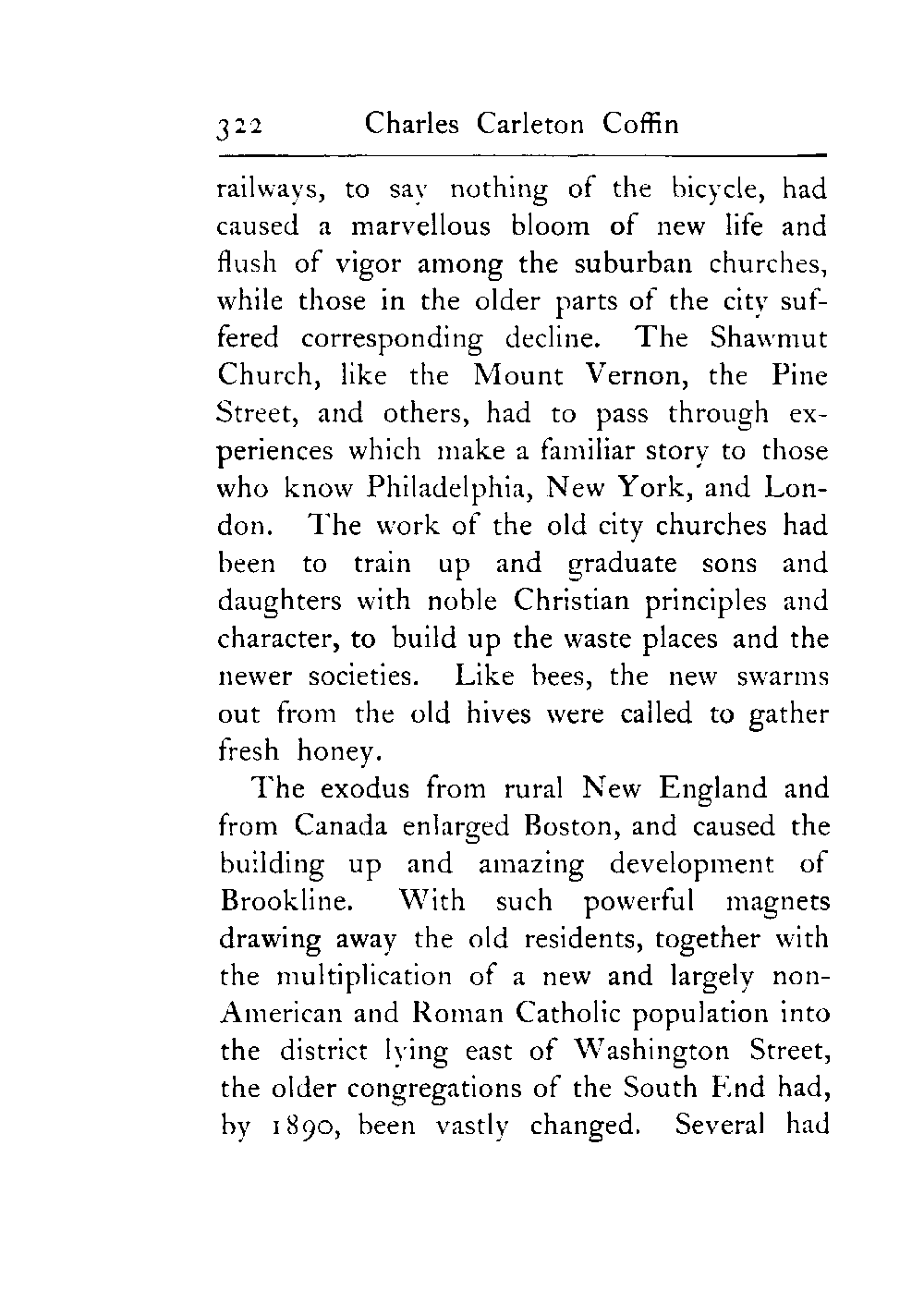 322 Charles Carleton Coffin

railways, to say nothing of the bicycle, had caused a marvellous bloom of new life and flush of vigor among the suburban churches, while those in the older parts of the city suffered corresponding decline. The Shawmut Church, like the Mount Vernon, the Pine Street, and others, had to pass through experiences which make a familiar story to those who know Philadelphia, New York, and London. The work of the old city churches had been to train up and graduate sons and daughters with noble Christian principles and character, to build up the waste places and the newer societies. Like bees, the new swarms out from the old hives were called to gather fresh honey.

The exodus from rural New England and from Canada enlarged Boston, and caused the building up and amazing development of Brookline. With such powerful magnets drawing away the old residents, together with the multiplication of a new and largely non-American and Roman Catholic population into the district lying east of Washington Street, the older congregations of the South End had, by 1890, been vastly changed. Several had